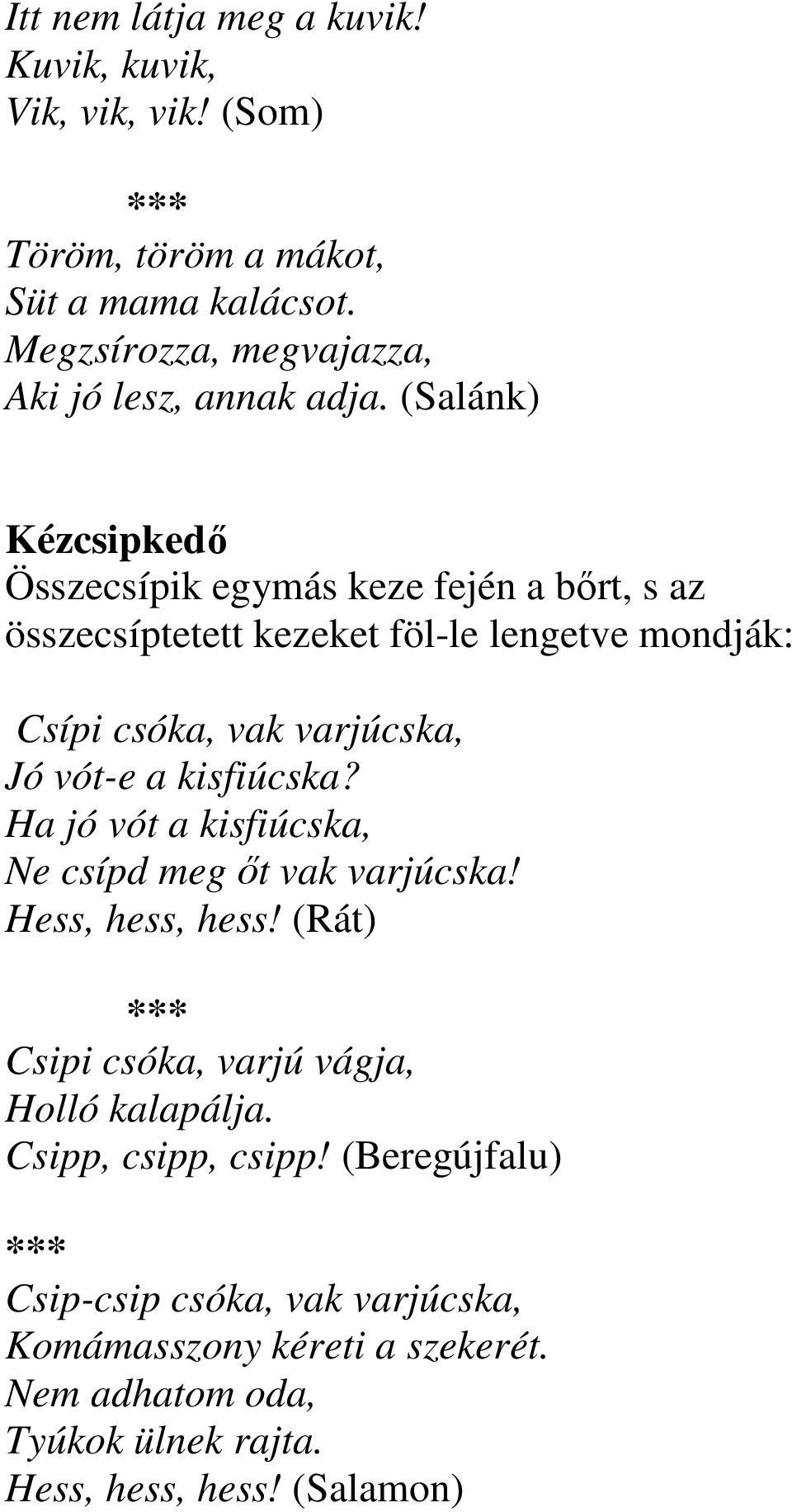 Itt nem látja meg a kuvik!
Kuvik, kuvik,
Vik, vik, vik! (Som)

***

Töröm, töröm a mákot,
Süt a mama kalácsot.
Megzsírozza, megvajazza,
Aki jó lesz, annak adja. (Salánk)

Kézcsipkedő
Összecsípik egymás keze fején a bőrt, s az összecsíptetett kezeket föl-le lengetve mondják:

Csípi csóka, vak varjúcska,
Jó vót-e a kisfiúcska?
Ha jó vót a kisfiúcska,
Ne csípd meg őt vak varjúcska!
Hess, hess, hess! (Rát)

***

Csipi csóka, varjú vágja,
Holló kalapálja.
Csipp, csipp, csipp! (Beregújfalu)

***

Csip-csip csóka, vak varjúcska,
Komámasszony kéreti a szekerét.
Nem adhatom oda,
Tyúkok ülnek rajta.
Hess, hess, hess! (Salamon)